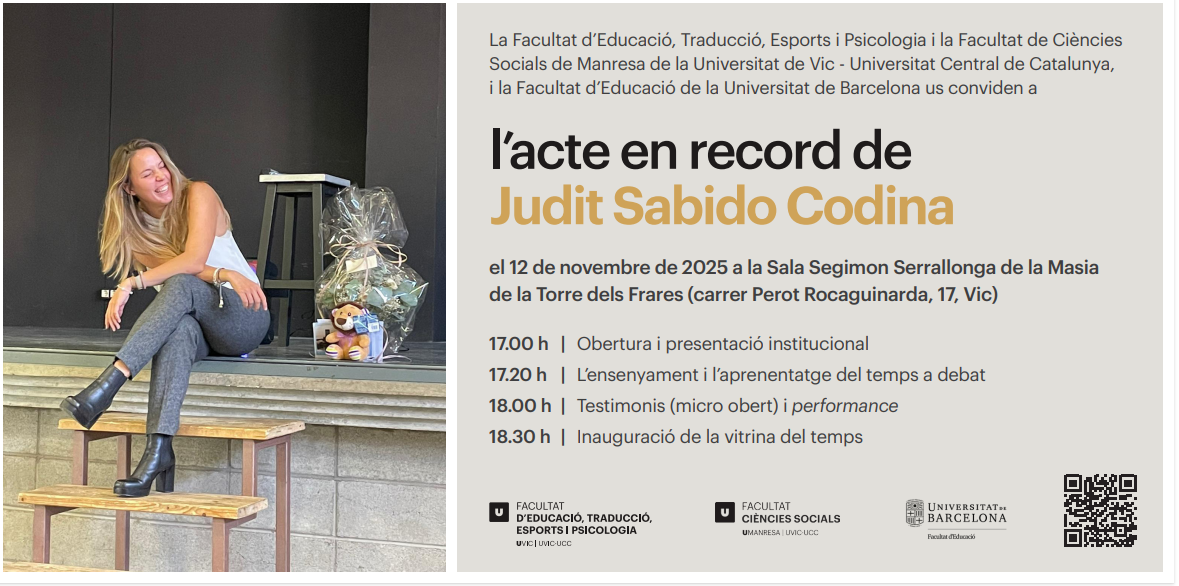 La Facultat d'Educació, Traducció, Esports i Psicologia i la Facultat de Ciències Socials de Manresa de la Universitat de Vic - Universitat Central de Catalunya, i la Facultat d'Educació de la Universitat de Barcelona us conviden a

l'acte en record de
Judit Sabido Codina

el 12 de novembre de 2025 a la Sala Segimon Serrallonga de la Masia de la Torre dels Frares (carrer Perot Rocaguinarda, 17, Vic)

17.00 h | Obertura i presentació institucional
17.20 h | L'ensenyament i l'aprenentatge del temps a debat
18.00 h | Testimonis (micro obert) i performance
18.30 h | Inauguració de la vitrina del temps

FACULTAT
D'EDUCACIÓ, TRADUCCIÓ, ESPORTS I PSICOLOGIA
UVIC | UVIC-UCC

FACULTAT
CIÈNCIES SOCIALS
UMANRESA | UVIC-UCC

UNIVERSITAT DE BARCELONA
Facultat d'Educació